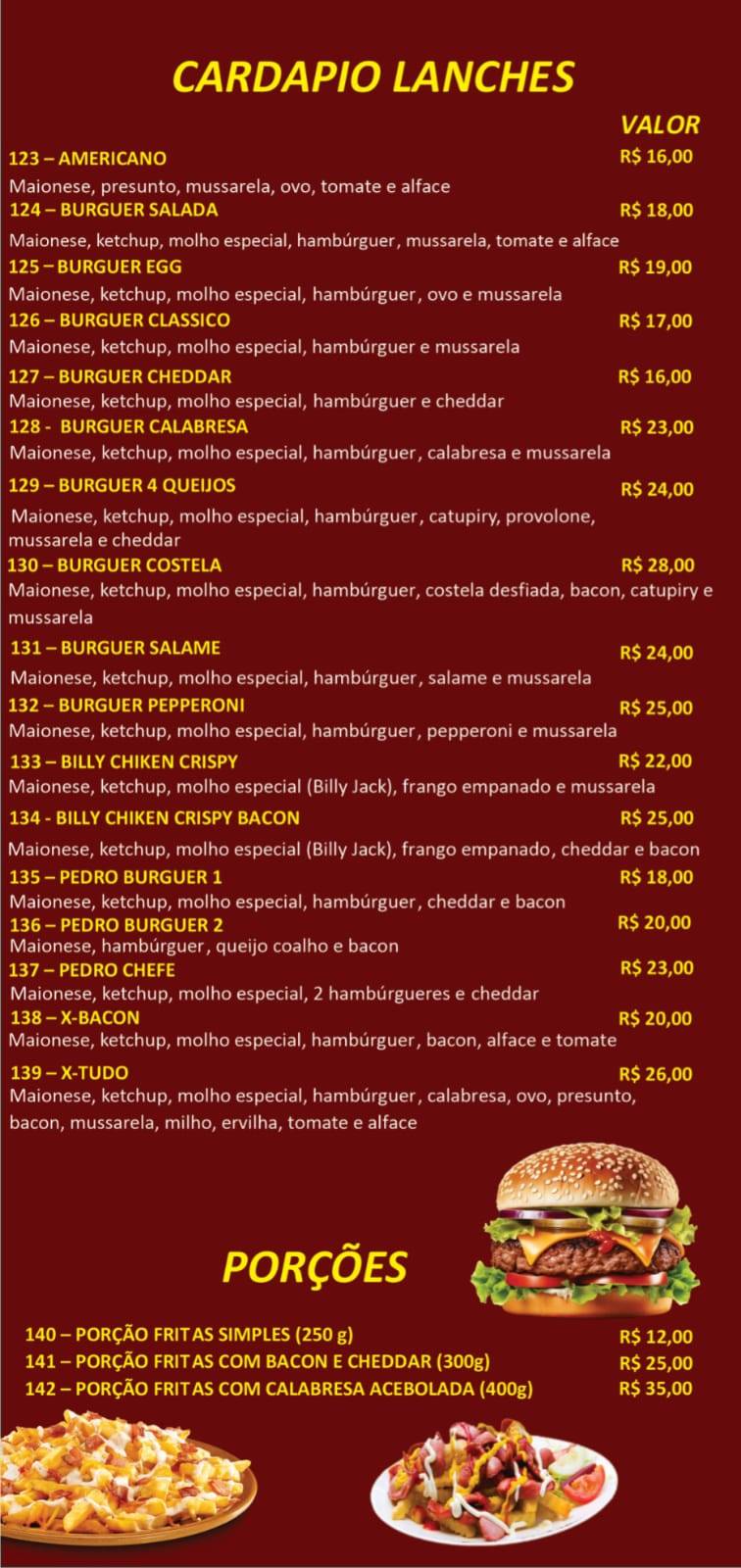 CARDAPIO LANCHES

VALOR

123 – AMERICANO R$ 16,00
Maionese, presunto, mussarela, ovo, tomate e alface

124 – BURGUER SALADA R$ 18,00
Maionese, ketchup, molho especial, hambúrguer, mussarela, tomate e alface

125 – BURGUER EGG R$ 19,00
Maionese, ketchup, molho especial, hambúrguer, ovo e mussarela

126 – BURGUER CLASSICO R$ 17,00
Maionese, ketchup, molho especial, hambúrguer e mussarela

127 – BURGUER CHEDDAR R$ 16,00
Maionese, ketchup, molho especial, hambúrguer e cheddar

128 - BURGUER CALABRESA R$ 23,00
Maionese, ketchup, molho especial, hambúrguer, calabresa e mussarela

129 – BURGUER 4 QUEIJOS R$ 24,00
Maionese, ketchup, molho especial, hambúrguer, catupiry, provolone, mussarela e cheddar

130 – BURGUER COSTELA R$ 28,00
Maionese, ketchup, molho especial, hambúrguer, costela desfiada, bacon, catupiry e mussarela

131 – BURGUER SALAME R$ 24,00
Maionese, ketchup, molho especial, hambúrguer, salame e mussarela

132 – BURGUER PEPPERONI R$ 25,00
Maionese, ketchup, molho especial, hambúrguer, pepperoni e mussarela

133 – BILLY CHIKEN CRISPY R$ 22,00
Maionese, ketchup, molho especial (Billy Jack), frango empanado e mussarela

134 - BILLY CHIKEN CRISPY BACON R$ 25,00
Maionese, ketchup, molho especial (Billy Jack), frango empanado, cheddar e bacon

135 – PEDRO BURGUER 1 R$ 18,00
Maionese, ketchup, molho especial, hambúrguer, cheddar e bacon

136 – PEDRO BURGUER 2 R$ 20,00
Maionese, hambúrguer, queijo coalho e bacon

137 – PEDRO CHEFE R$ 23,00
Maionese, ketchup, molho especial, 2 hambúrgueres e cheddar

138 – X-BACON R$ 20,00
Maionese, ketchup, molho especial, hambúrguer, bacon, alface e tomate

139 – X-TUDO R$ 26,00
Maionese, ketchup, molho especial, hambúrguer, calabresa, ovo, presunto, bacon, mussarela, milho, ervilha, tomate e alface

PORÇÕES

140 – PORÇÃO FRITAS SIMPLES (250 g) R$ 12,00
141 – PORÇÃO FRITAS COM BACON E CHEDDAR (300g) R$ 25,00
142 – PORÇÃO FRITAS COM CALABRESA ACEBOLADA (400g) R$ 35,00